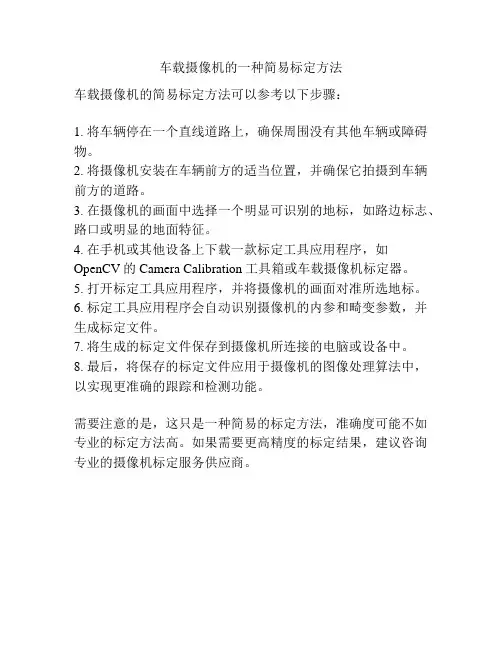 车载摄像机的一种简易标定方法

车载摄像机的简易标定方法可以参考以下步骤：

1. 将车辆停在一个直线道路上，确保周围没有其他车辆或障碍物。
2. 将摄像机安装在车辆前方的适当位置，并确保它拍摄到车辆前方的道路。
3. 在摄像机的画面中选择一个明显可识别的地标，如路边标志、路口或明显的地面特征。
4. 在手机或其他设备上下载一款标定工具应用程序，如 OpenCV 的 Camera Calibration 工具箱或车载摄像机标定器。
5. 打开标定工具应用程序，并将摄像机的画面对准所选地标。
6. 标定工具应用程序会自动识别摄像机的内参和畸变参数，并生成标定文件。
7. 将生成的标定文件保存到摄像机所连接的电脑或设备中。
8. 最后，将保存的标定文件应用于摄像机的图像处理算法中，以实现更准确的跟踪和检测功能。

需要注意的是，这只是一种简易的标定方法，准确度可能不如专业的标定方法高。如果需要更高精度的标定结果，建议咨询专业的摄像机标定服务供应商。